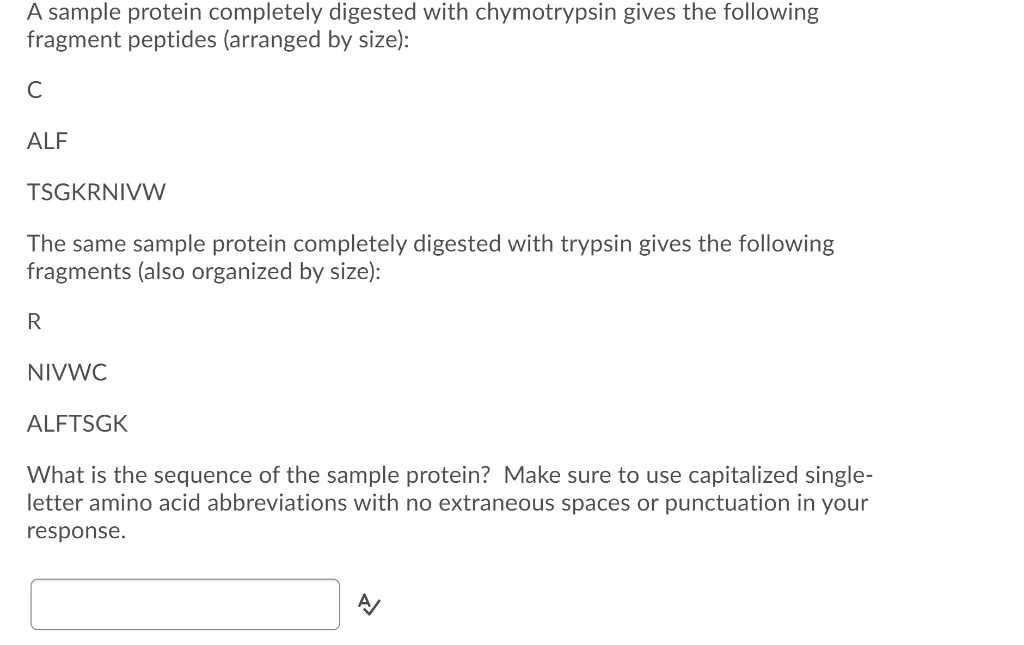 A sample protein completely digested with chymotrypsin gives the following fragment peptides (arranged by size):

C

ALF

TSGKRNIVW

The same sample protein completely digested with trypsin gives the following fragments (also organized by size):

R

NIVWC

ALFTSGK

What is the sequence of the sample protein? Make sure to use capitalized single-letter amino acid abbreviations with no extraneous spaces or punctuation in your response.